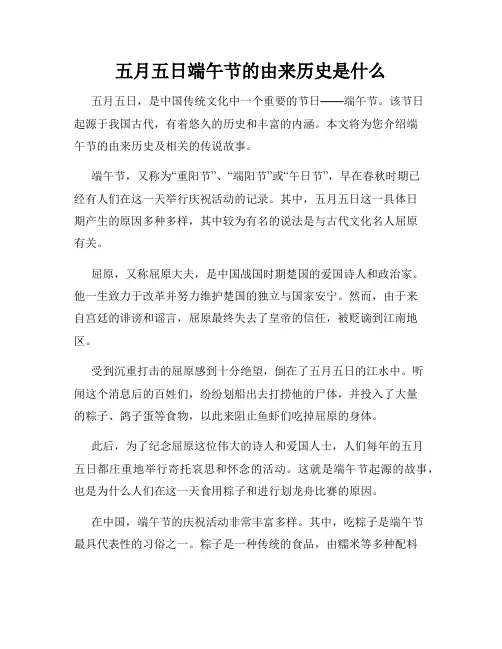 五月五日端午节的由来历史是什么

五月五日，是中国传统文化中一个重要的节日——端午节。该节日起源于我国古代，有着悠久的历史和丰富的内涵。本文将为您介绍端午节的由来历史及相关的传说故事。

端午节，又称为“重阳节”、“端阳节”或“午日节”，早在春秋时期已经有人们在这一天举行庆祝活动的记录。其中，五月五日这一具体日期产生的原因多种多样，其中较为有名的说法是与古代文化名人屈原有关。

屈原，又称屈原大夫，是中国战国时期楚国的爱国诗人和政治家。他一生致力于改革并努力维护楚国的独立与国家安宁。然而，由于来自宫廷的诽谤和谣言，屈原最终失去了皇帝的信任，被贬谪到江南地区。

受到沉重打击的屈原感到十分绝望，倒在了五月五日的江水中。听闻这个消息后的百姓们，纷纷划船出去打捞他的尸体，并投入了大量的粽子、鸽子蛋等食物，以此来阻止鱼虾们吃掉屈原的身体。

此后，为了纪念屈原这位伟大的诗人和爱国人士，人们每年的五月五日都庄重地举行寄托哀思和怀念的活动。这就是端午节起源的故事，也是为什么人们在这一天食用粽子和进行划龙舟比赛的原因。

在中国，端午节的庆祝活动非常丰富多样。其中，吃粽子是端午节最具代表性的习俗之一。粽子是一种传统的食品，由糯米等多种配料